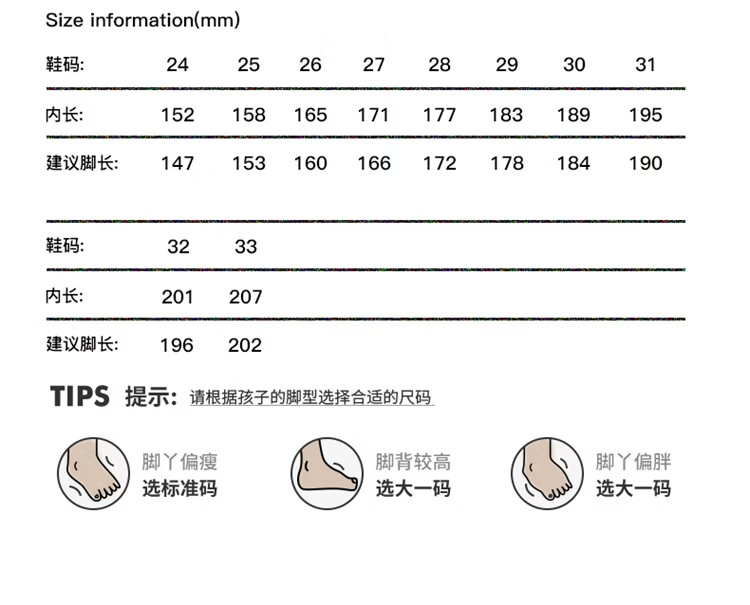 Size information(mm)

| 鞋码: | 24 | 25 | 26 | 27 | 28 | 29 | 30 | 31 |
|---|---|---|---|---|---|---|---|---|
| 内长: | 152 | 158 | 165 | 171 | 177 | 183 | 189 | 195 |
| 建议脚长: | 147 | 153 | 160 | 166 | 172 | 178 | 184 | 190 |

| 鞋码: | 32 | 33 |
|---|---|---|
| 内长: | 201 | 207 |
| 建议脚长: | 196 | 202 |

TIPS 提示: 请根据孩子的脚型选择合适的尺码

脚丫偏瘦
选标准码

脚背较高
选大一码

脚丫偏胖
选大一码